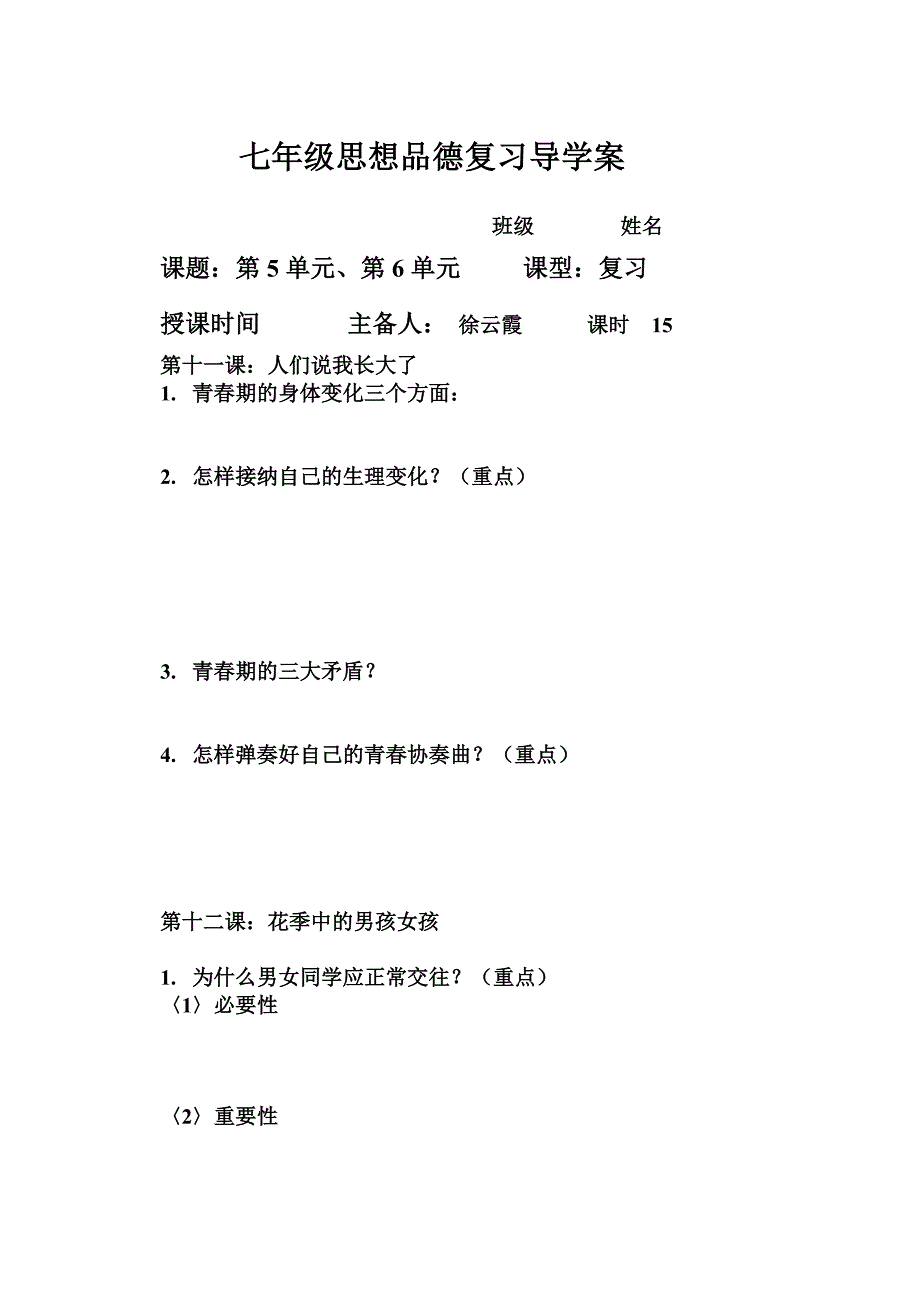 七年级思想品德复习导学案

班级 姓名

课题：第 5 单元、第 6 单元 课型：复习

授课时间 主备人： 徐云霞 课时 15

第十一课：人们说我长大了

1. 青春期的身体变化三个方面：

2. 怎样接纳自己的生理变化？（重点）

3. 青春期的三大矛盾？

4. 怎样弹奏好自己的青春协奏曲？（重点）

第十二课：花季中的男孩女孩

1. 为什么男女同学应正常交往？（重点）

〈1〉必要性

〈2〉重要性